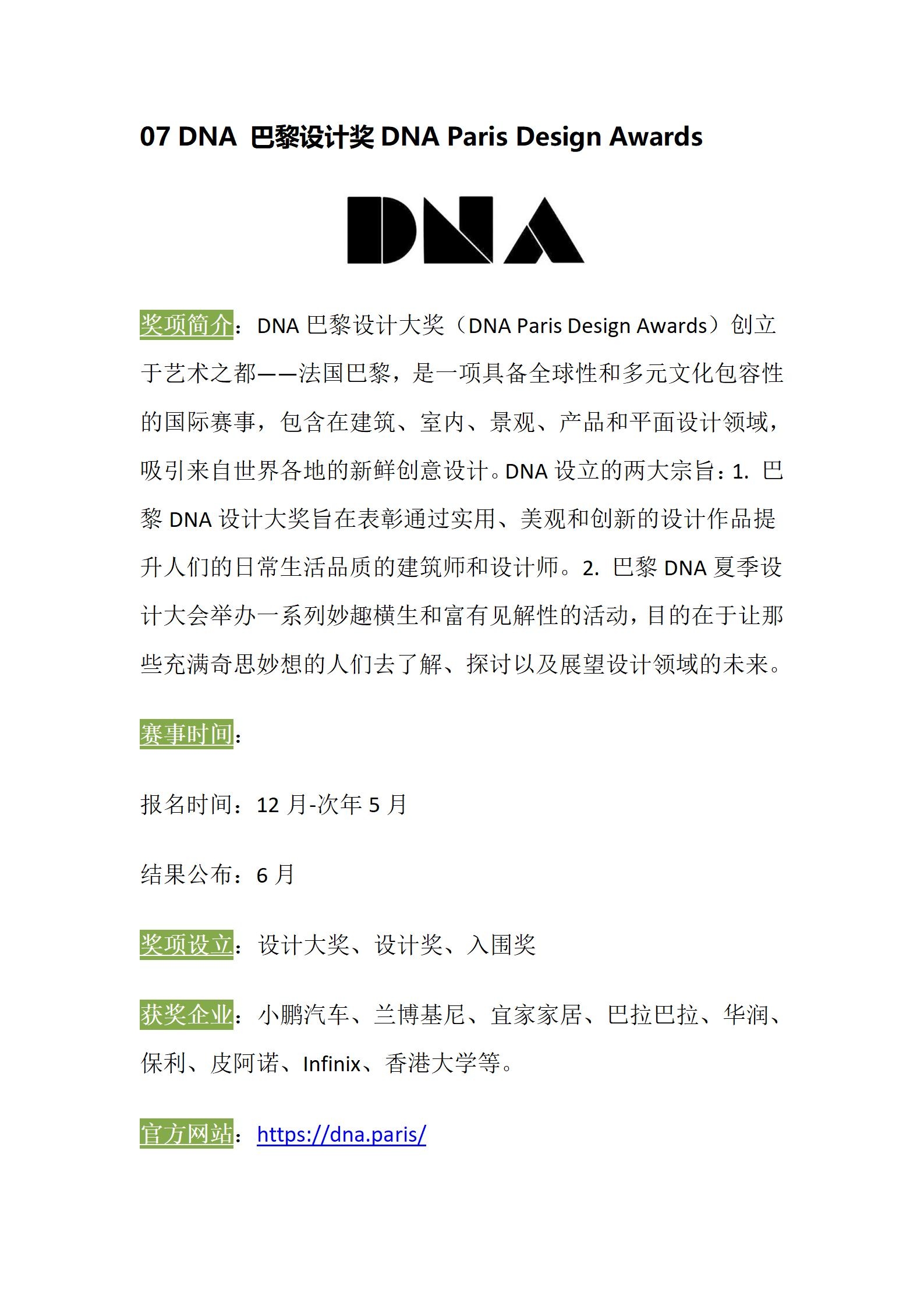 07 DNA 巴黎设计奖 DNA Paris Design Awards

DNA

奖项简介：DNA 巴黎设计大奖（DNA Paris Design Awards）创立于艺术之都——法国巴黎，是一项具备全球性和多元文化包容性的国际赛事，包含在建筑、室内、景观、产品和平面设计领域，吸引来自世界各地的新鲜创意设计。DNA 设立的两大宗旨：1. 巴黎 DNA 设计大奖旨在表彰通过实用、美观和创新的设计作品提升人们的日常生活品质的建筑师和设计师。2. 巴黎 DNA 夏季设计大会举办一系列妙趣横生和富有见解性的活动，目的在于让那些充满奇思妙想的人们去了解、探讨以及展望设计领域的未来。

赛事时间：

报名时间：12 月-次年 5 月

结果公布：6 月

奖项设立：设计大奖、设计奖、入围奖

获奖企业：小鹏汽车、兰博基尼、宜家家居、巴拉巴拉、华润、保利、皮阿诺、Infinix、香港大学等。

官方网站：https://dna.paris/